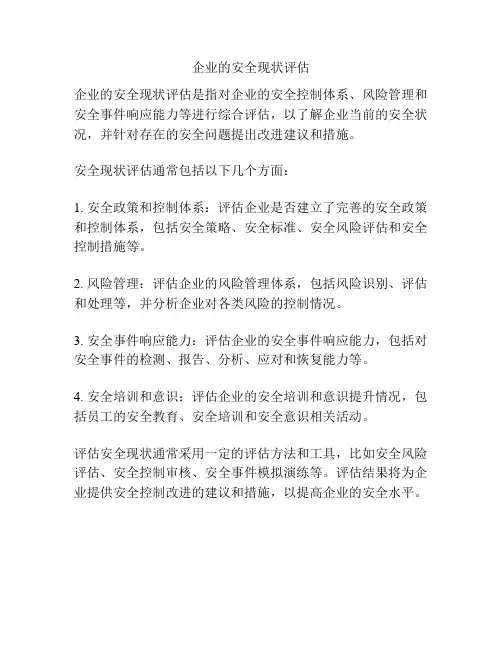 企业的安全现状评估

企业的安全现状评估是指对企业的安全控制体系、风险管理和安全事件响应能力等进行综合评估，以了解企业当前的安全状况，并针对存在的安全问题提出改进建议和措施。

安全现状评估通常包括以下几个方面：

1. 安全政策和控制体系：评估企业是否建立了完善的安全政策和控制体系，包括安全策略、安全标准、安全风险评估和安全控制措施等。

2. 风险管理：评估企业的风险管理体系，包括风险识别、评估和处理等，并分析企业对各类风险的控制情况。

3. 安全事件响应能力：评估企业的安全事件响应能力，包括对安全事件的检测、报告、分析、应对和恢复能力等。

4. 安全培训和意识：评估企业的安全培训和意识提升情况，包括员工的安全教育、安全培训和安全意识相关活动。

评估安全现状通常采用一定的评估方法和工具，比如安全风险评估、安全控制审核、安全事件模拟演练等。评估结果将为企业提供安全控制改进的建议和措施，以提高企业的安全水平。